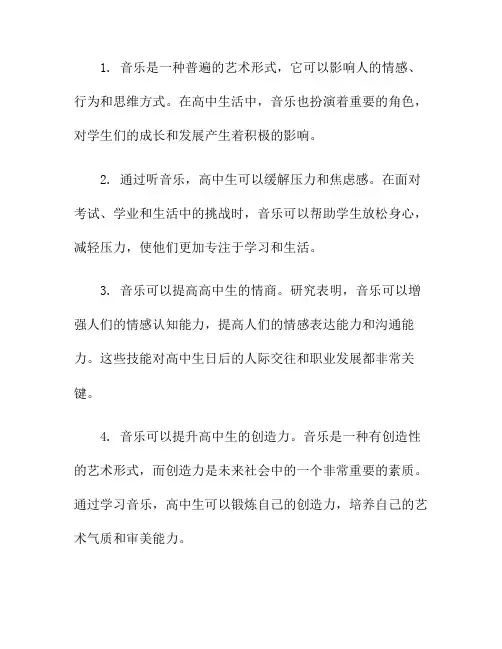 1. 音乐是一种普遍的艺术形式，它可以影响人的情感、行为和思维方式。在高中生活中，音乐也扮演着重要的角色，对学生们的成长和发展产生着积极的影响。

2. 通过听音乐，高中生可以缓解压力和焦虑感。在面对考试、学业和生活中的挑战时，音乐可以帮助学生放松身心，减轻压力，使他们更加专注于学习和生活。

3. 音乐可以提高高中生的情商。研究表明，音乐可以增强人们的情感认知能力，提高人们的情感表达能力和沟通能力。这些技能对高中生日后的人际交往和职业发展都非常关键。

4. 音乐可以提升高中生的创造力。音乐是一种有创造性的艺术形式，而创造力是未来社会中的一个非常重要的素质。通过学习音乐，高中生可以锻炼自己的创造力，培养自己的艺术气质和审美能力。